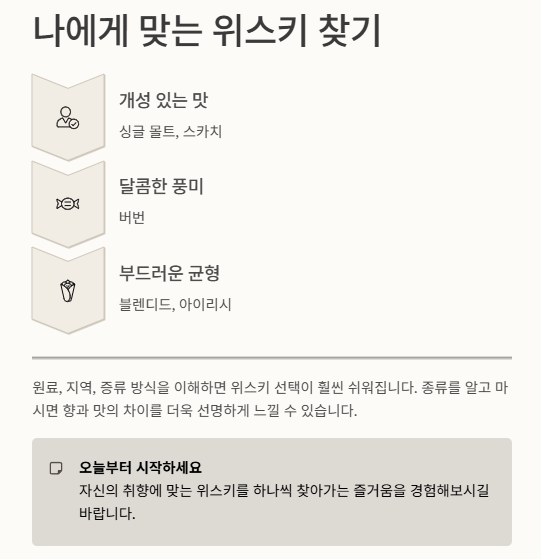 나에게 맞는 위스키 찾기

개성 있는 맛

싱글 몰트, 스카치

달콤한 풍미

버번

부드러운 균형

블렌디드, 아이리시

원료, 지역, 증류 방식을 이해하면 위스키 선택이 훨씬 쉬워집니다. 종류를 알고 마시면 향과 맛의 차이를 더욱 선명하게 느낄 수 있습니다.

오늘부터 시작하세요
자신의 취향에 맞는 위스키를 하나씩 찾아가는 즐거움을 경험해보시길 바랍니다.